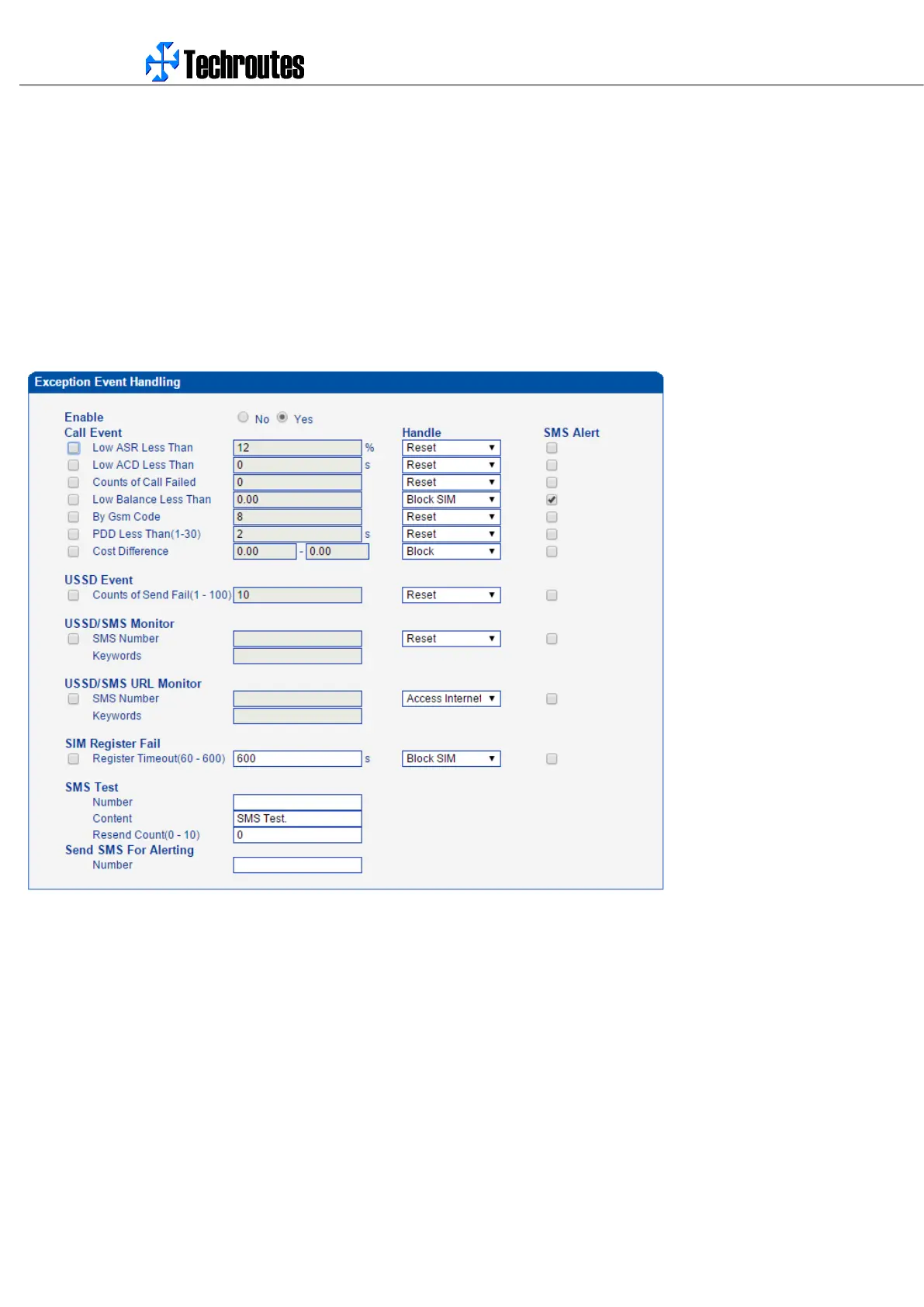 Techroutes

Exception Event Handling

Enable No Yes

Call Event Handle SMS Alert

Low ASR Less Than 12 % Reset

Low ACD Less Than 0 s Reset

Counts of Call Failed 0 Reset

Low Balance Less Than 0.00 Block SIM

By Gsm Code 8 Reset

PDD Less Than(1-30) 2 s Reset

Cost Difference 0.00 - 0.00 Block

USSD Event

Counts of Send Fail(1 - 100) 10 Reset

USSD/SMS Monitor

SMS Number Reset

Keywords

USSD/SMS URL Monitor

SMS Number Access Internet

Keywords

SIM Register Fail

Register Timeout(60 - 600) 600 s Block SIM

SMS Test

Number

Content SMS Test.

Resend Count(0 - 10) 0

Send SMS For Alerting

Number